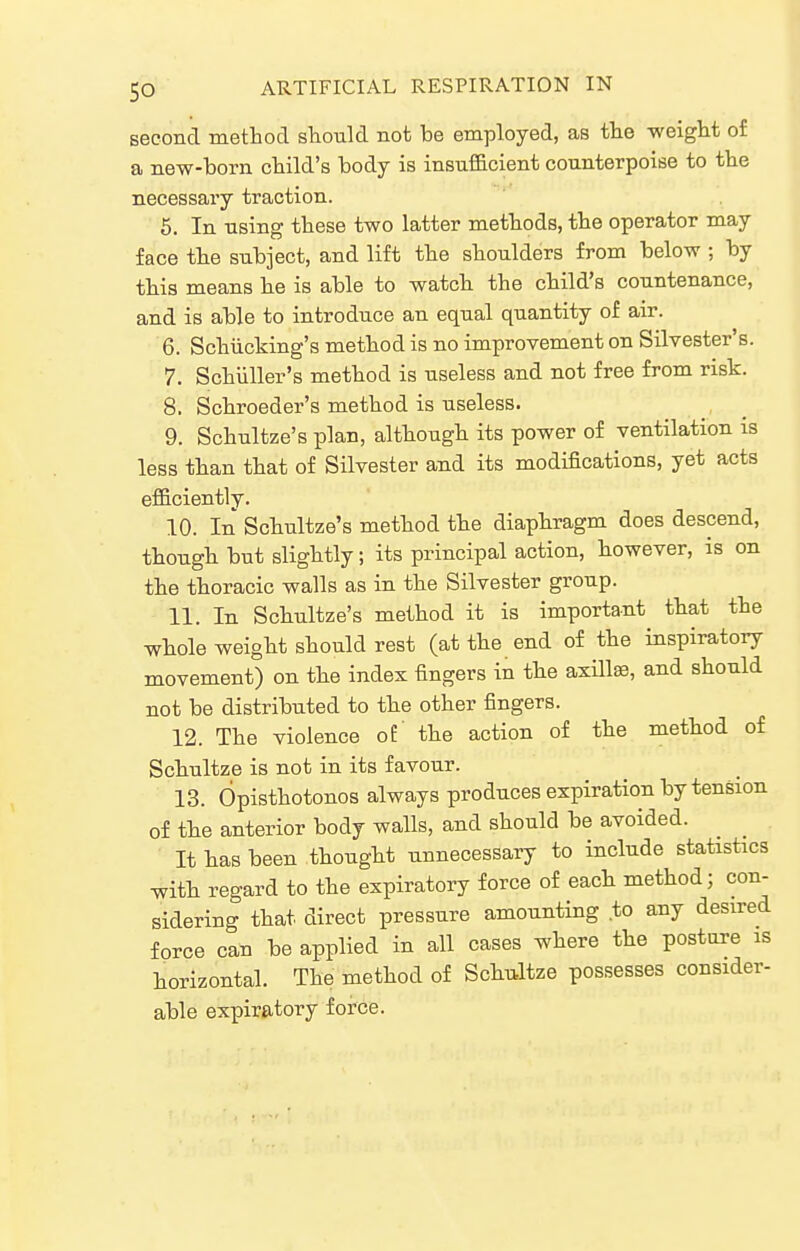 50 ARTIFICIAL RESPIRATION IN

second method should not be employed, as the weight of a new-born child's body is insufficient counterpoise to the necessary traction.

5. In using these two latter methods, the operator may face the subject, and lift the shoulders from below; by this means he is able to watch the child's countenance, and is able to introduce an equal quantity of air.

6. Schücking's method is no improvement on Silvester's.

7. Schüller's method is useless and not free from risk.

8. Schroeder's method is useless.

9. Schultze's plan, although its power of ventilation is less than that of Silvester and its modifications, yet acts efficiently.

10. In Schultze's method the diaphragm does descend, though but slightly; its principal action, however, is on the thoracic walls as in the Silvester group.

11. In Schultze's method it is important that the whole weight should rest (at the end of the inspiratory movement) on the index fingers in the axillæ, and should not be distributed to the other fingers.

12. The violence of the action of the method of Schultze is not in its favour.

13. Opisthotonos always produces expiration by tension of the anterior body walls, and should be avoided.

It has been thought unnecessary to include statistics with regard to the expiratory force of each method; considering that direct pressure amounting to any desired force can be applied in all cases where the posture is horizontal. The method of Schultze possesses considerable expiratory force.